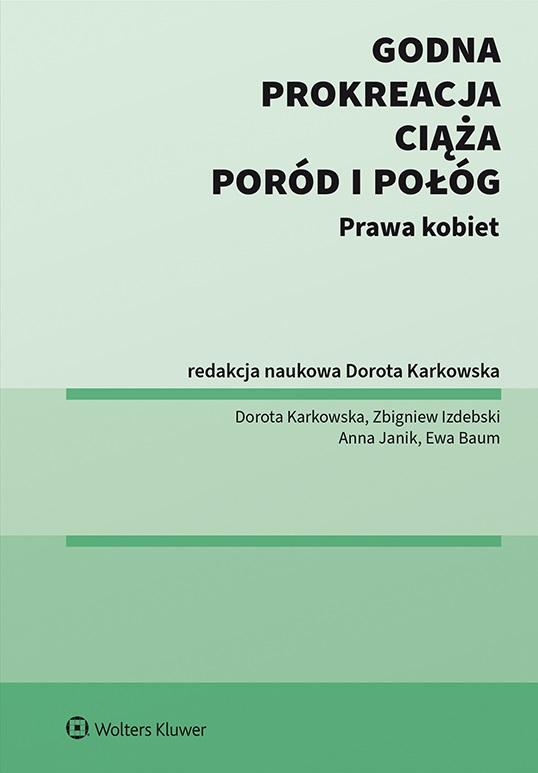 GODNA
PROKREACJA
CIĄŻA
PORÓD I POŁÓG
Prawa kobiet

redakcja naukowa Dorota Karkowska

Dorota Karkowska, Zbigniew Izdebski
Anna Janik, Ewa Baum

Wolters Kluwer